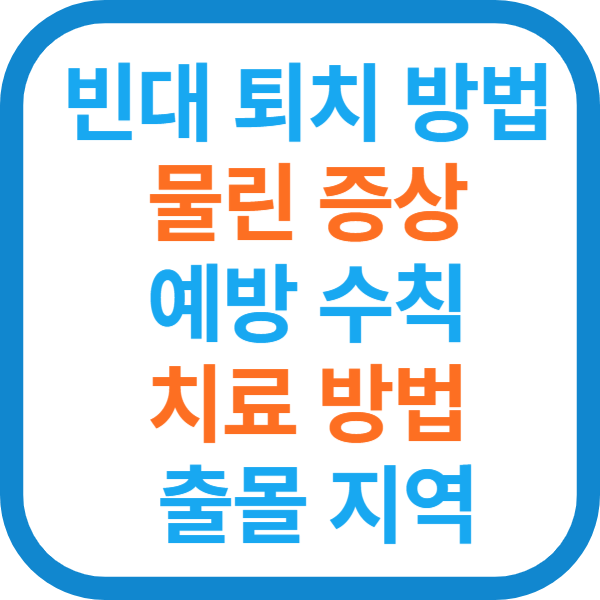 빈대 퇴치 방법
물린 증상
예방 수칙
치료 방법
출몰 지역